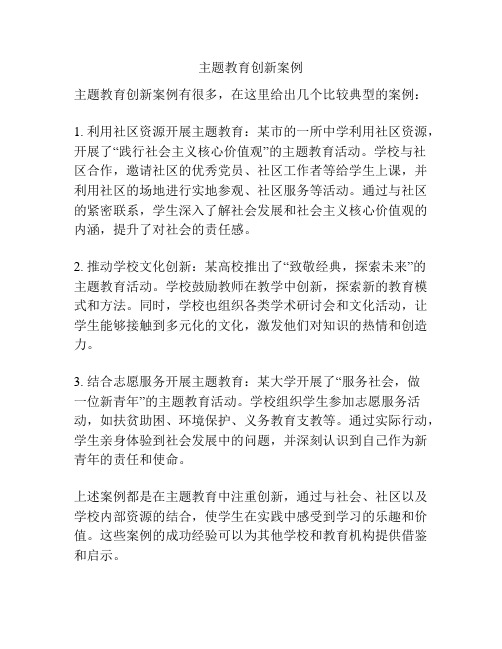 主题教育创新案例

主题教育创新案例有很多，在这里给出几个比较典型的案例：

1. 利用社区资源开展主题教育：某市的一所中学利用社区资源，开展了“践行社会主义核心价值观”的主题教育活动。学校与社区合作，邀请社区的优秀党员、社区工作者等给学生上课，并利用社区的场地进行实地参观、社区服务等活动。通过与社区的紧密联系，学生深入了解社会发展和社会主义核心价值观的内涵，提升了对社会的责任感。

2. 推动学校文化创新：某高校推出了“致敬经典，探索未来”的主题教育活动。学校鼓励教师在教学中创新，探索新的教育模式和方法。同时，学校也组织各类学术研讨会和文化活动，让学生能够接触到多元化的文化，激发他们对知识的热情和创造力。

3. 结合志愿服务开展主题教育：某大学开展了“服务社会，做一位新青年”的主题教育活动。学校组织学生参加志愿服务活动，如扶贫助困、环境保护、义务教育支教等。通过实际行动，学生亲身体验到社会发展中的问题，并深刻认识到自己作为新青年的责任和使命。

上述案例都是在主题教育中注重创新，通过与社会、社区以及学校内部资源的结合，使学生在实践中感受到学习的乐趣和价值。这些案例的成功经验可以为其他学校和教育机构提供借鉴和启示。